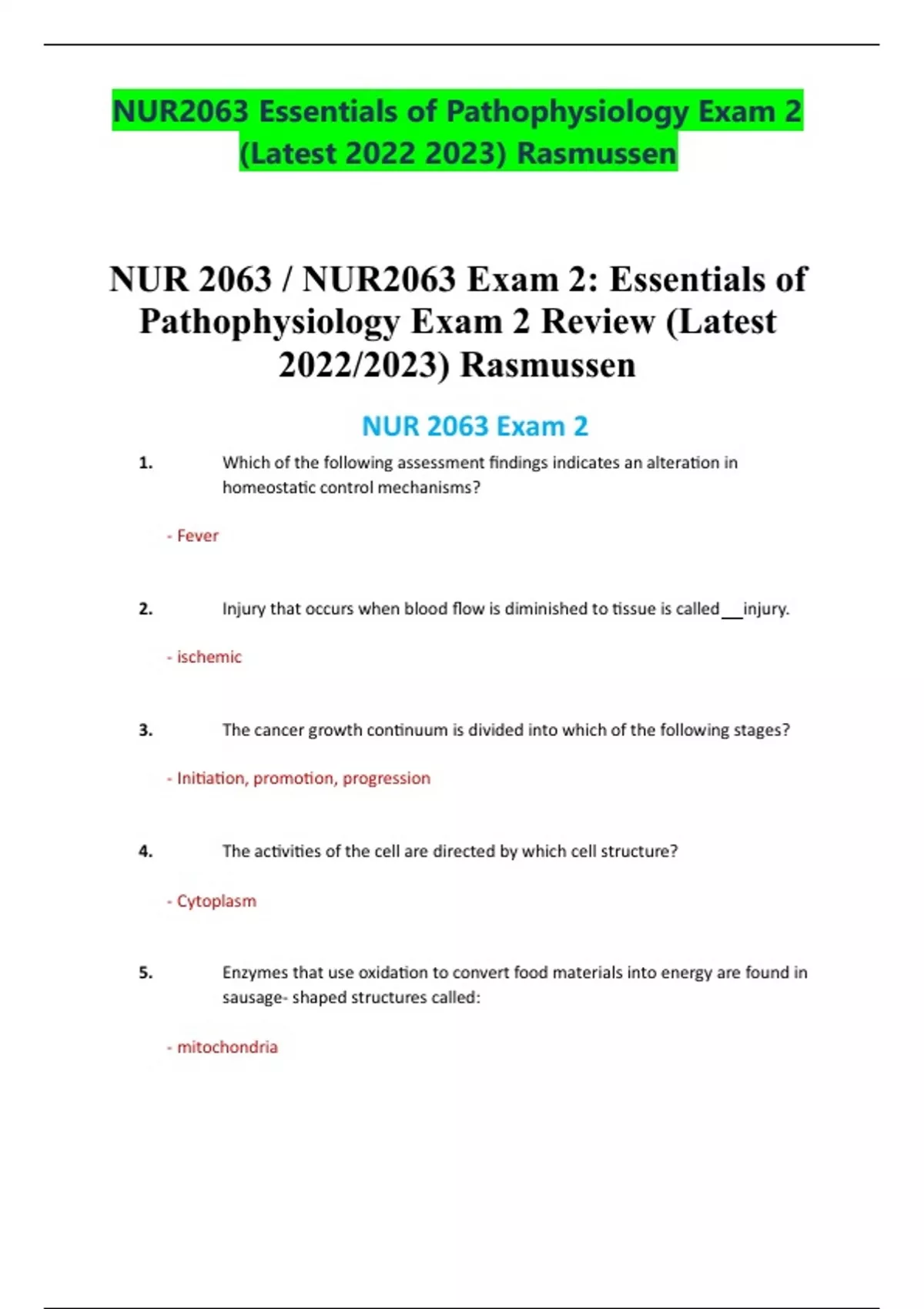 NUR2063 Essentials of Pathophysiology Exam 2 (Latest 2022 2023) Rasmussen

NUR 2063 / NUR2063 Exam 2: Essentials of Pathophysiology Exam 2 Review (Latest 2022/2023) Rasmussen

NUR 2063 Exam 2

1. Which of the following assessment findings indicates an alteration in homeostatic control mechanisms?

- Fever

2. Injury that occurs when blood flow is diminished to tissue is called ____ injury.

- ischemic

3. The cancer growth continuum is divided into which of the following stages?

- Initiation, promotion, progression

4. The activities of the cell are directed by which cell structure?

- Cytoplasm

5. Enzymes that use oxidation to convert food materials into energy are found in sausage- shaped structures called:

- mitochondria